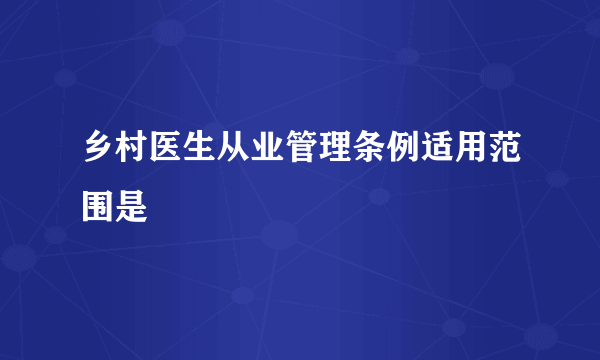 乡村医生从业管理条例适用范围是